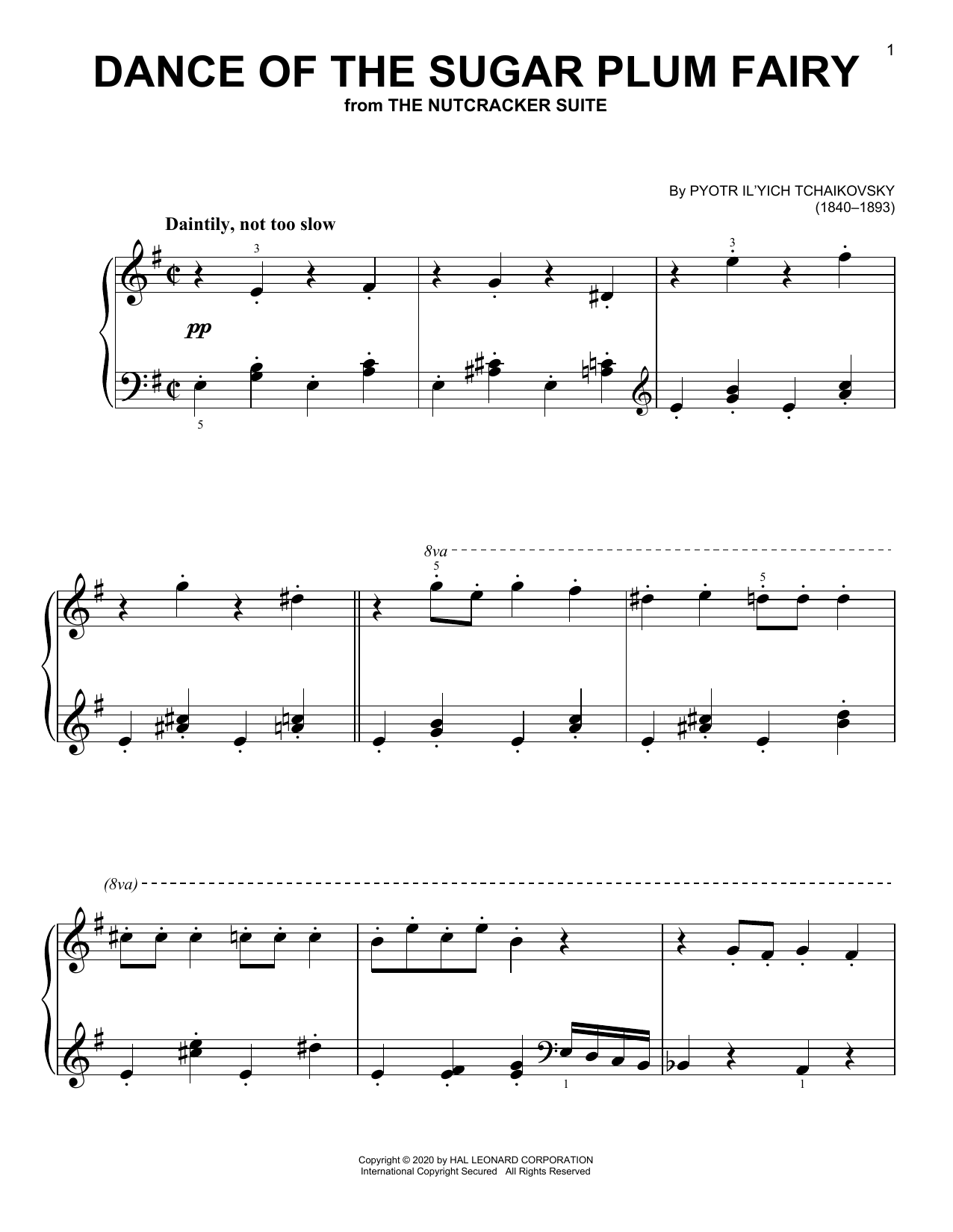 1

DANCE OF THE SUGAR PLUM FAIRY

from THE NUTCRACKER SUITE

By PYOTR IL'YICH TCHAIKOVSKY
(1840–1893)

Daintily, not too slow

3

3

pp

5

8va

5

5

(8va)

1

1

Copyright © 2020 by HAL LEONARD CORPORATION
International Copyright Secured All Rights Reserved